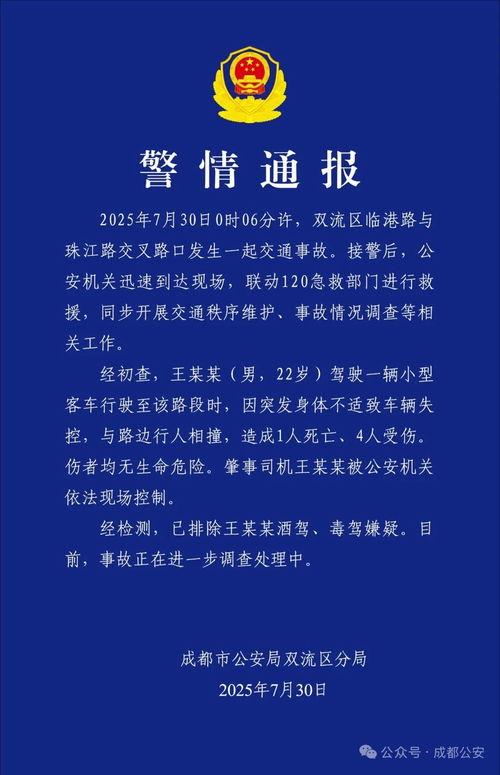 警情通报

2025年7月30日0时06分许，双流区临港路与珠江路交叉路口发生一起交通事故。接警后，公安机关迅速到达现场，联动120急救部门进行救援，同步开展交通秩序维护、事故情况调查等相关工作。

经初查，王某某（男，22岁）驾驶一辆小型客车行驶至该路段时，因突发身体不适致车辆失控，与路边行人相撞，造成1人死亡、4人受伤。伤者均无生命危险。肇事司机王某某被公安机关依法现场控制。

经检测，已排除王某某酒驾、毒驾嫌疑。目前，事故正在进一步调查处理中。

成都市公安局双流区分局
2025年7月30日

公众号 · 成都公安